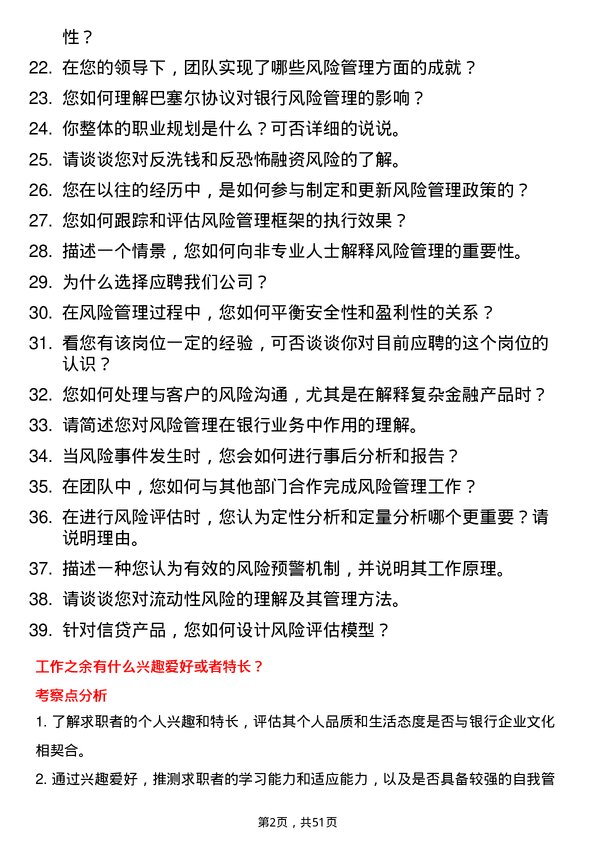 性？

22. 在您的领导下，团队实现了哪些风险管理方面的成就？

23. 您如何理解巴塞尔协议对银行风险管理的影响？

24. 你整体的职业规划是什么？可否详细的说说。

25. 请谈谈您对反洗钱和反恐怖融资风险的了解。

26. 您在以往的经历中，是如何参与制定和更新风险管理政策的？

27. 您如何跟踪和评估风险管理框架的执行效果？

28. 描述一个情景，您如何向非专业人士解释风险管理的重要性。

29. 为什么选择应聘我们公司？

30. 在风险管理过程中，您如何平衡安全性和盈利性的关系？

31. 看您有该岗位一定的经验，可否谈谈你对目前应聘的这个岗位的认识？

32. 您如何处理与客户的风险沟通，尤其是在解释复杂金融产品时？

33. 请简述您对风险管理在银行业务中作用的理解。

34. 当风险事件发生时，您会如何进行事后分析和报告？

35. 在团队中，您如何与其他部门合作完成风险管理工作？

36. 在进行风险评估时，您认为定性分析和定量分析哪个更重要？请说明理由。

37. 描述一种您认为有效的风险预警机制，并说明其工作原理。

38. 请谈谈您对流动性风险的理解及其管理方法。

39. 针对信贷产品，您如何设计风险评估模型？

工作之余有什么兴趣爱好或者特长？

考察点分析

1. 了解求职者的个人兴趣和特长，评估其个人品质和生活态度是否与银行企业文化相契合。

2. 通过兴趣爱好，推测求职者的学习能力和适应能力，以及是否具备较强的自我管

第2页，共51页